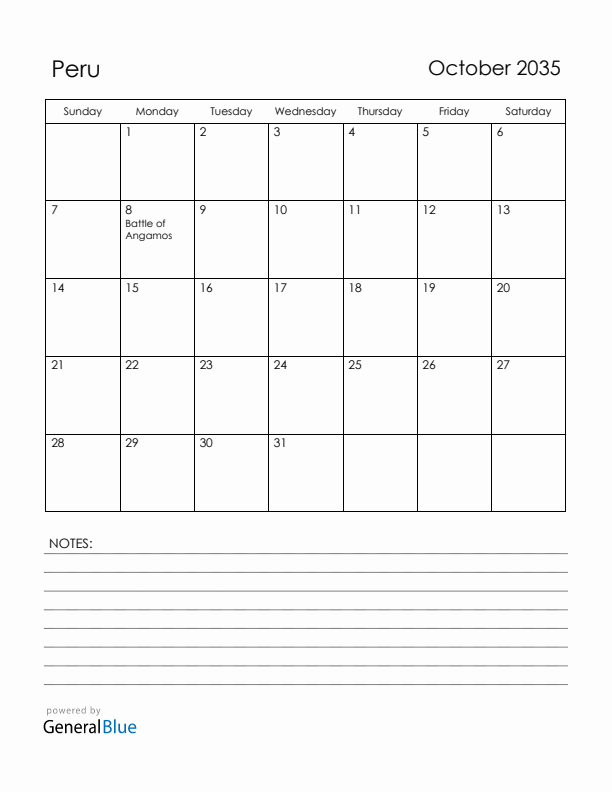 Peru

October 2035

| Sunday | Monday | Tuesday | Wednesday | Thursday | Friday | Saturday |
|---|---|---|---|---|---|---|
| | 1 | 2 | 3 | 4 | 5 | 6 |
| 7 | 8 Battle of Angamos | 9 | 10 | 11 | 12 | 13 |
| 14 | 15 | 16 | 17 | 18 | 19 | 20 |
| 21 | 22 | 23 | 24 | 25 | 26 | 27 |
| 28 | 29 | 30 | 31 | | | |

NOTES:

powered by
GeneralBlue